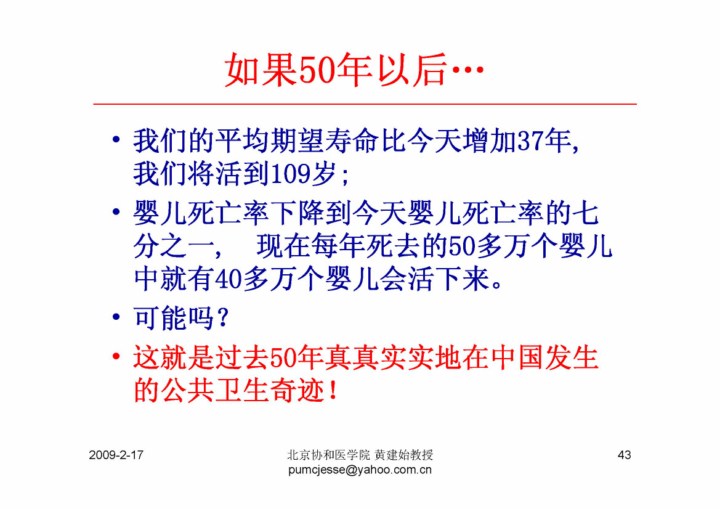 如果50年以后…

• 我们的平均期望寿命比今天增加37年，我们将活到109岁；
• 婴儿死亡率下降到今天婴儿死亡率的七分之一， 现在每年死去的50多万个婴儿中就有40多万个婴儿会活下来。
• 可能吗？
• 这就是过去50年真真实实地在中国发生的公共卫生奇迹！

2009-2-17

北京协和医学院 黄建始教授
pumcjesse@yahoo.com.cn

43